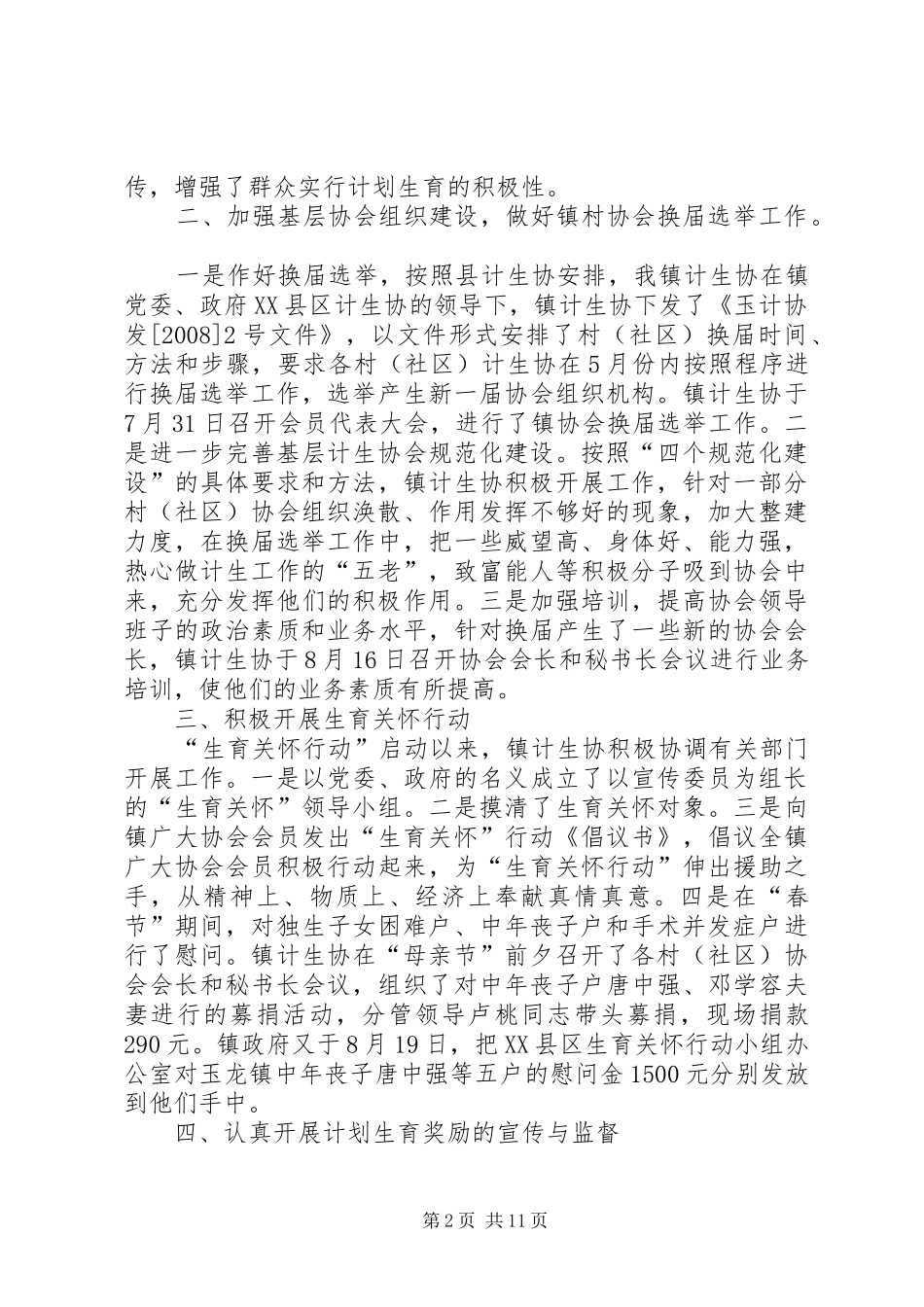 传，增强了群众实行计划生育的积极性。

二、加强基层协会组织建设，做好镇村协会换届选举工作。

一是作好换届选举，按照县计生协安排，我镇计生协在镇党委、政府XX县区计生协的领导下，镇计生协下发了《玉计协发[2008]2号文件》，以文件形式安排了村（社区）换届时间、方法和步骤，要求各村（社区）计生协在5月份内按照程序进行换届选举工作，选举产生新一届协会组织机构。镇计生协于7月31日召开会员代表大会，进行了镇协会换届选举工作。二是进一步完善基层计生协会规范化建设。按照“四个规范化建设”的具体要求和方法，镇计生协积极开展工作，针对一部分村（社区）协会组织涣散、作用发挥不够好的现象，加大整建力度，在换届选举工作中，把一些威望高、身体好、能力强，热心做计生工作的“五老”，致富能人等积极分子吸到协会中来，充分发挥他们的积极作用。三是加强培训，提高协会领导班子的政治素质和业务水平，针对换届产生了一些新的协会会长，镇计生协于8月16日召开协会会长和秘书长会议进行业务培训，使他们的业务素质有所提高。

三、积极开展生育关怀行动

“生育关怀行动”启动以来，镇计生协积极协调有关部门开展工作。一是以党委、政府的名义成立了以宣传委员为组长的“生育关怀”领导小组。二是摸清了生育关怀对象。三是向镇广大协会会员发出“生育关怀”行动《倡议书》，倡议全镇广大协会会员积极行动起来，为“生育关怀行动”伸出援助之手，从精神上、物质上、经济上奉献真情真意。四是在“春节”期间，对独生子女困难户、中年丧子户和手术并发症户进行了慰问。镇计生协在“母亲节”前夕召开了各村（社区）协会会长和秘书长会议，组织了对中年丧子户唐中强、邓学容夫妻进行的募捐活动，分管领导卢桃同志带头募捐，现场捐款290元。镇政府又于8月19日，把XX县区生育关怀行动小组办公室对玉龙镇中年丧子唐中强等五户的慰问金1500元分别发放到他们手中。

四、认真开展计划生育奖励的宣传与监督

第2页 共11页